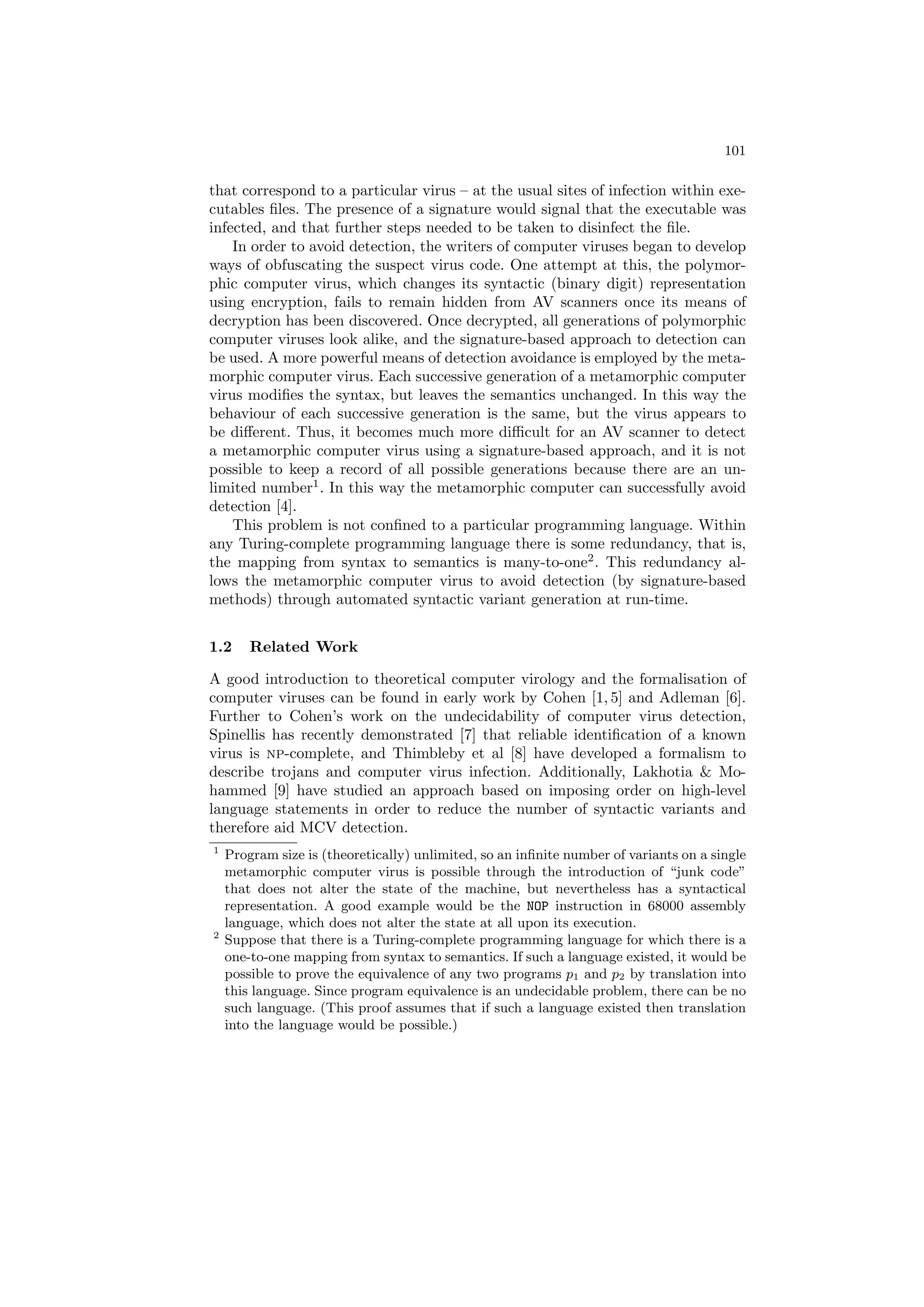 101

that correspond to a particular virus – at the usual sites of infection within executables files. The presence of a signature would signal that the executable was infected, and that further steps needed to be taken to disinfect the file.

In order to avoid detection, the writers of computer viruses began to develop ways of obfuscating the suspect virus code. One attempt at this, the polymorphic computer virus, which changes its syntactic (binary digit) representation using encryption, fails to remain hidden from AV scanners once its means of decryption has been discovered. Once decrypted, all generations of polymorphic computer viruses look alike, and the signature-based approach to detection can be used. A more powerful means of detection avoidance is employed by the metamorphic computer virus. Each successive generation of a metamorphic computer virus modifies the syntax, but leaves the semantics unchanged. In this way the behaviour of each successive generation is the same, but the virus appears to be different. Thus, it becomes much more difficult for an AV scanner to detect a metamorphic computer virus using a signature-based approach, and it is not possible to keep a record of all possible generations because there are an unlimited number$^1$. In this way the metamorphic computer can successfully avoid detection [4].

This problem is not confined to a particular programming language. Within any Turing-complete programming language there is some redundancy, that is, the mapping from syntax to semantics is many-to-one$^2$. This redundancy allows the metamorphic computer virus to avoid detection (by signature-based methods) through automated syntactic variant generation at run-time.

1.2 Related Work

A good introduction to theoretical computer virology and the formalisation of computer viruses can be found in early work by Cohen [1, 5] and Adleman [6]. Further to Cohen's work on the undecidability of computer virus detection, Spinellis has recently demonstrated [7] that reliable identification of a known virus is NP-complete, and Thimbleby et al [8] have developed a formalism to describe trojans and computer virus infection. Additionally, Lakhotia & Mohammed [9] have studied an approach based on imposing order on high-level language statements in order to reduce the number of syntactic variants and therefore aid MCV detection.

$^1$ Program size is (theoretically) unlimited, so an infinite number of variants on a single metamorphic computer virus is possible through the introduction of "junk code" that does not alter the state of the machine, but nevertheless has a syntactical representation. A good example would be the NOP instruction in 68000 assembly language, which does not alter the state at all upon its execution.

$^2$ Suppose that there is a Turing-complete programming language for which there is a one-to-one mapping from syntax to semantics. If such a language existed, it would be possible to prove the equivalence of any two programs $p_1$ and $p_2$ by translation into this language. Since program equivalence is an undecidable problem, there can be no such language. (This proof assumes that if such a language existed then translation into the language would be possible.)